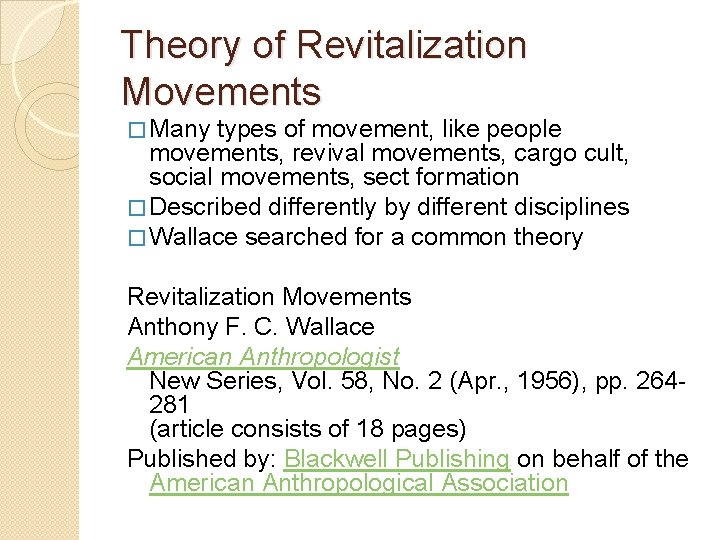 Theory of Revitalization Movements

□ Many types of movement, like people movements, revival movements, cargo cult, social movements, sect formation
□ Described differently by different disciplines
□ Wallace searched for a common theory

Revitalization Movements
Anthony F. C. Wallace
American Anthropologist
New Series, Vol. 58, No. 2 (Apr., 1956), pp. 264-281
(article consists of 18 pages)
Published by: Blackwell Publishing on behalf of the American Anthropological Association